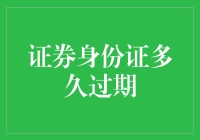 证券身份证多久过期